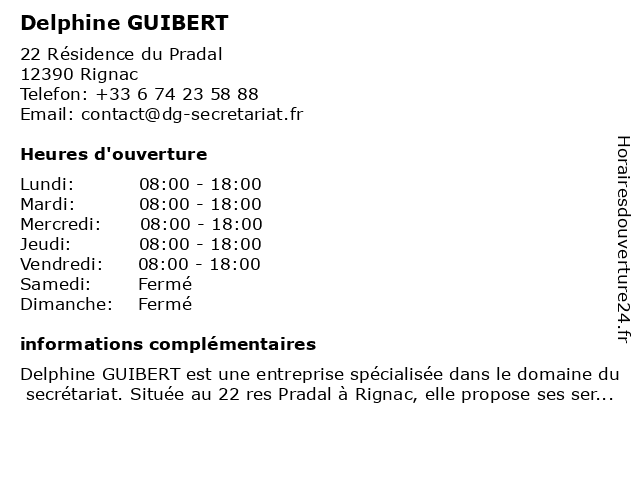 Delphine GUIBERT

22 Résidence du Pradal
12390 Rignac
Telefon: +33 6 74 23 58 88
Email: contact@dg-secretariat.fr

Heures d'ouverture

Lundi: 08:00 - 18:00
Mardi: 08:00 - 18:00
Mercredi: 08:00 - 18:00
Jeudi: 08:00 - 18:00
Vendredi: 08:00 - 18:00
Samedi: Fermé
Dimanche: Fermé

informations complémentaires

Delphine GUIBERT est une entreprise spécialisée dans le domaine du secrétariat. Située au 22 res Pradal à Rignac, elle propose ses ser...

Horairesdouverture24.fr